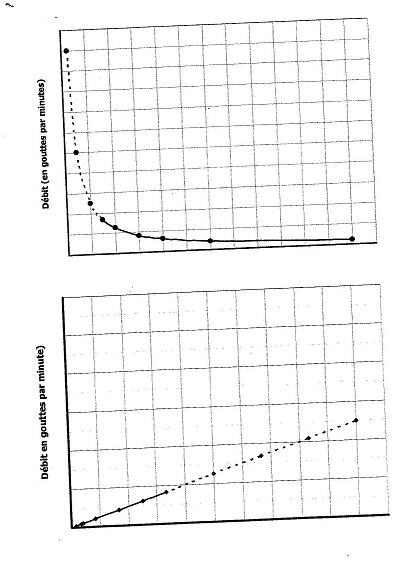 Débit (en gouttes par minutes)

Débit en gouttes par minute)